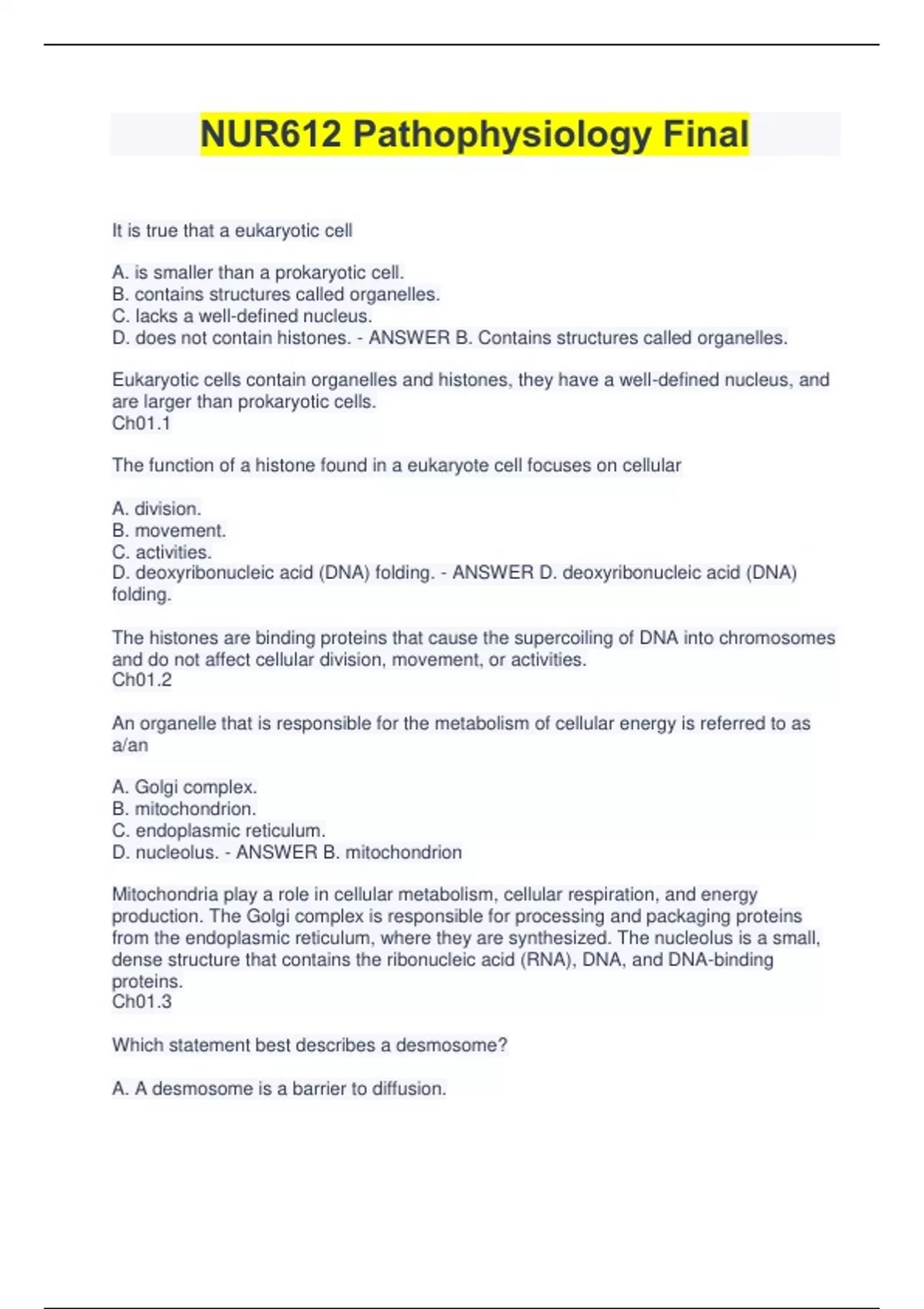 NUR612 Pathophysiology Final

It is true that a eukaryotic cell

A. is smaller than a prokaryotic cell.
B. contains structures called organelles.
C. lacks a well-defined nucleus.
D. does not contain histones. - ANSWER B. Contains structures called organelles.

Eukaryotic cells contain organelles and histones, they have a well-defined nucleus, and are larger than prokaryotic cells.
Ch01.1

The function of a histone found in a eukaryote cell focuses on cellular

A. division.
B. movement.
C. activities.
D. deoxyribonucleic acid (DNA) folding. - ANSWER D. deoxyribonucleic acid (DNA) folding.

The histones are binding proteins that cause the supercoiling of DNA into chromosomes and do not affect cellular division, movement, or activities.
Ch01.2

An organelle that is responsible for the metabolism of cellular energy is referred to as a/an

A. Golgi complex.
B. mitochondrion.
C. endoplasmic reticulum.
D. nucleolus. - ANSWER B. mitochondrion

Mitochondria play a role in cellular metabolism, cellular respiration, and energy production. The Golgi complex is responsible for processing and packaging proteins from the endoplasmic reticulum, where they are synthesized. The nucleolus is a small, dense structure that contains the ribonucleic acid (RNA), DNA, and DNA-binding proteins.
Ch01.3

Which statement best describes a desmosome?

A. A desmosome is a barrier to diffusion.